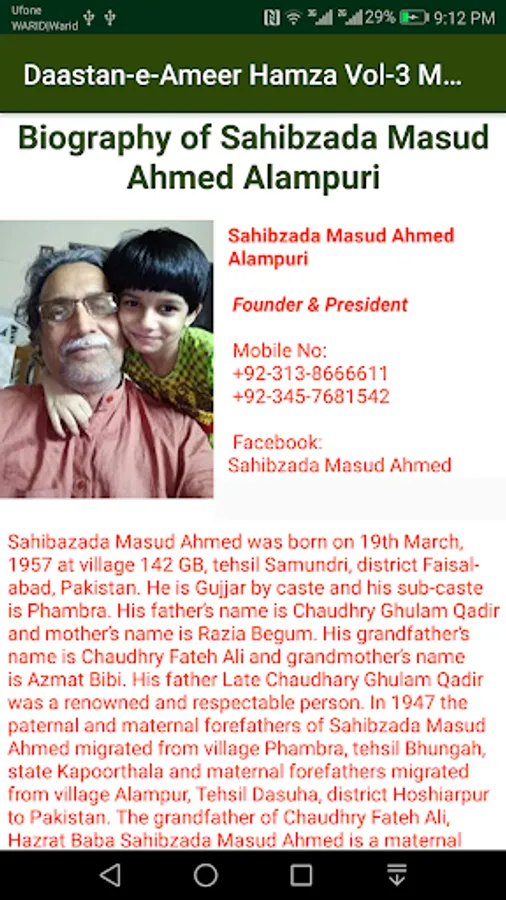 Ufone
WARID|Warid

29% 9:12 PM

Daastan-e-Ameer Hamza Vol-3 M...

Biography of Sahibzada Masud Ahmed Alampuri

Sahibzada Masud Ahmed Alampuri

Founder & President

Mobile No:
+92-313-8666611
+92-345-7681542

Facebook:
Sahibzada Masud Ahmed

Sahibazada Masud Ahmed was born on 19th March, 1957 at village 142 GB, tehsil Samundri, district Faisalabad, Pakistan. He is Gujjar by caste and his sub-caste is Phambra. His father's name is Chaudhry Ghulam Qadir and mother's name is Razia Begum. His grandfather's name is Chaudhry Fateh Ali and grandmother's name is Azmat Bibi. His father Late Chaudhary Ghulam Qadir was a renowned and respectable person. In 1947 the paternal and maternal forefathers of Sahibzada Masud Ahmed migrated from village Phambra, tehsil Bhungah, state Kapoorthala and maternal forefathers migrated from village Alampur, Tehsil Dasuha, district Hoshiarpur to Pakistan. The grandfather of Chaudhry Fateh Ali, Hazrat Baba Sahibzada Masud Ahmed is a maternal